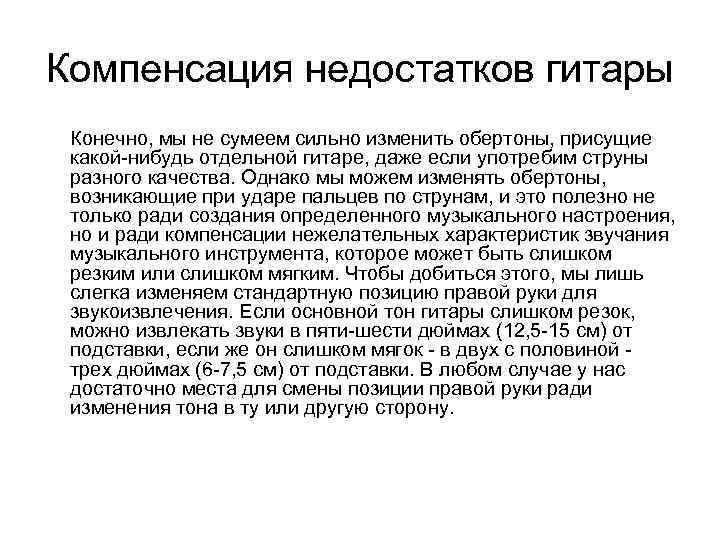 Компенсация недостатков гитары

Конечно, мы не сумеем сильно изменить обертоны, присущие какой-нибудь отдельной гитаре, даже если употребим струны разного качества. Однако мы можем изменять обертоны, возникающие при ударе пальцев по струнам, и это полезно не только ради создания определенного музыкального настроения, но и ради компенсации нежелательных характеристик звучания музыкального инструмента, которое может быть слишком резким или слишком мягким. Чтобы добиться этого, мы лишь слегка изменяем стандартную позицию правой руки для звукоизвлечения. Если основной тон гитары слишком резок, можно извлекать звуки в пяти-шести дюймах (12,5-15 см) от подставки, если же он слишком мягок - в двух с половиной - трех дюймах (6-7,5 см) от подставки. В любом случае у нас достаточно места для смены позиции правой руки ради изменения тона в ту или другую сторону.